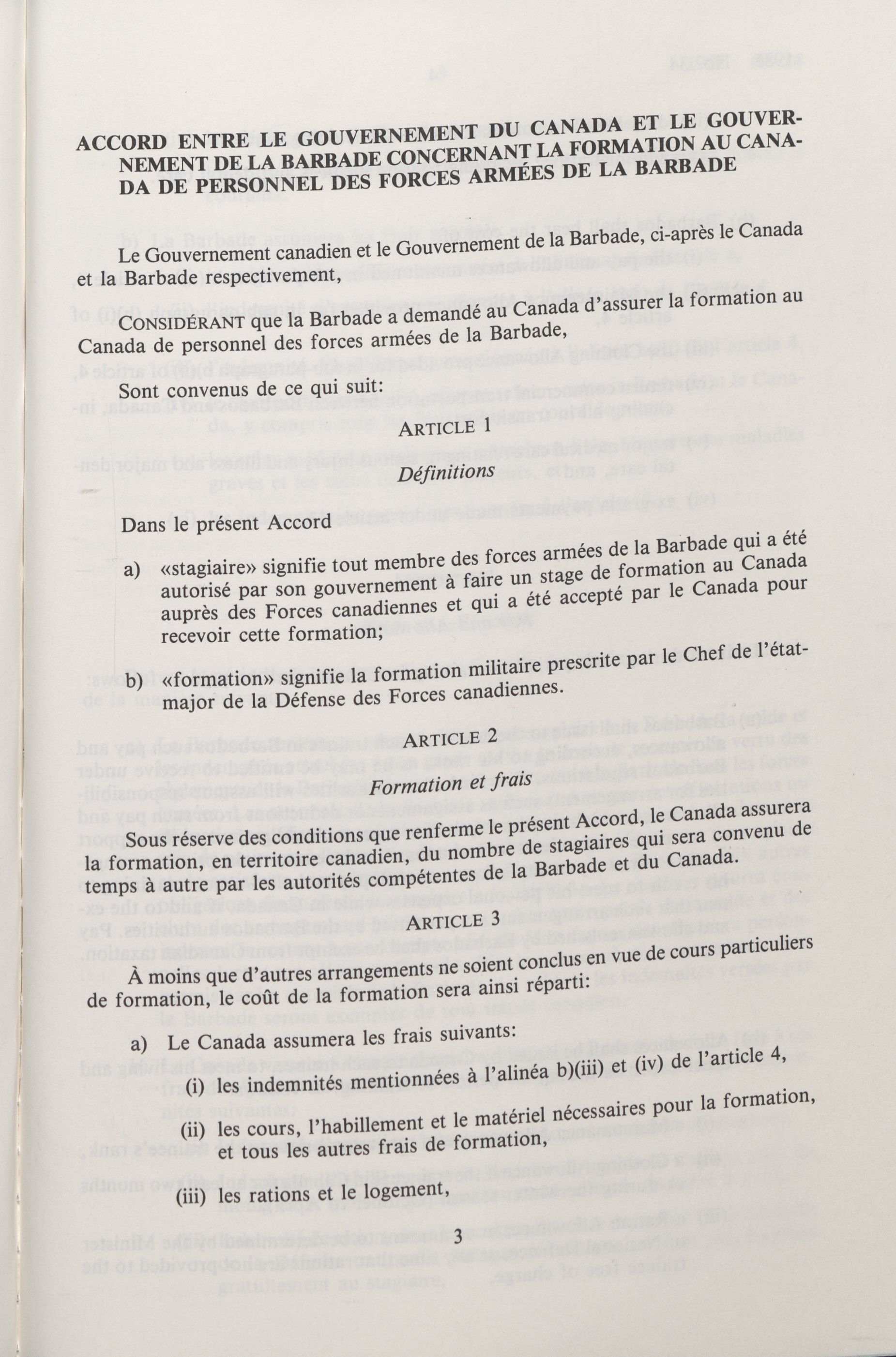 ACCORD ENTRE LE GOUVERNEMENT DU CANADA ET LE GOUVERNEMENT DE LA BARBADE CONCERNANT LA FORMATION AU CANADA DE PERSONNEL DES FORCES ARMÉES DE LA BARBADE

Le Gouvernement canadien et le Gouvernement de la Barbade, ci-après le Canada et la Barbade respectivement,

CONSIDÉRANT que la Barbade a demandé au Canada d'assurer la formation au Canada de personnel des forces armées de la Barbade,

Sont convenus de ce qui suit:

ARTICLE 1

Définitions

Dans le présent Accord

a) «stagiaire» signifie tout membre des forces armées de la Barbade qui a été autorisé par son gouvernement à faire un stage de formation au Canada auprès des Forces canadiennes et qui a été accepté par le Canada pour recevoir cette formation;

b) «formation» signifie la formation militaire prescrite par le Chef de l'état-major de la Défense des Forces canadiennes.

ARTICLE 2

Formation et frais

Sous réserve des conditions que renferme le présent Accord, le Canada assurera la formation, en territoire canadien, du nombre de stagiaires qui sera convenu de temps à autre par les autorités compétentes de la Barbade et du Canada.

ARTICLE 3

À moins que d'autres arrangements ne soient conclus en vue de cours particuliers de formation, le coût de la formation sera ainsi réparti:

a) Le Canada assumera les frais suivants:

(i) les indemnités mentionnées à l'alinéa b)(iii) et (iv) de l'article 4,

(ii) les cours, l'habillement et le matériel nécessaires pour la formation, et tous les autres frais de formation,

(iii) les rations et le logement,

3